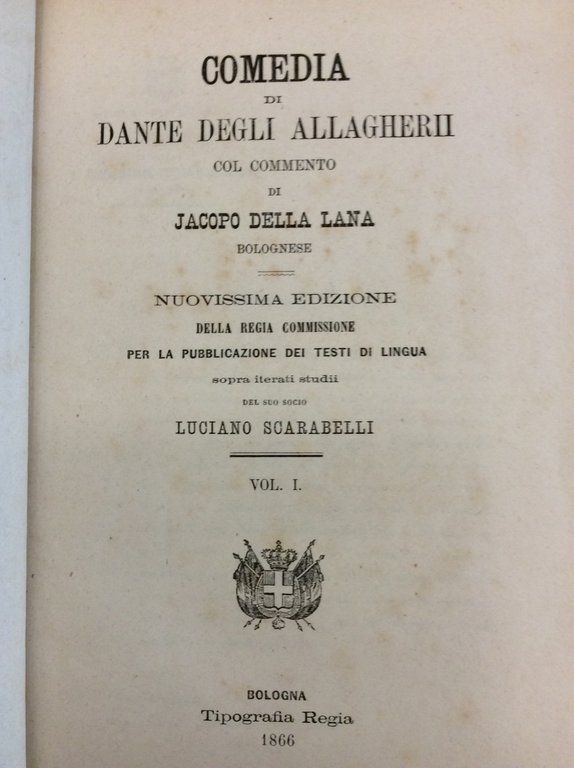 COMEDIA

DI

DANTE DEGLI ALLAGHERII

COL COMMENTO

DI

JACOPO DELLA LANA

BOLOGNESE

NUOVISSIMA EDIZIONE

DELLA REGIA COMMISSIONE

PER LA PUBBLICAZIONE DEI TESTI DI LINGUA

sopra iterati studii

DEL SUO SOCIO

LUCIANO SCARABELLI

VOL. I.

BOLOGNA

Tipografia Regia

1866